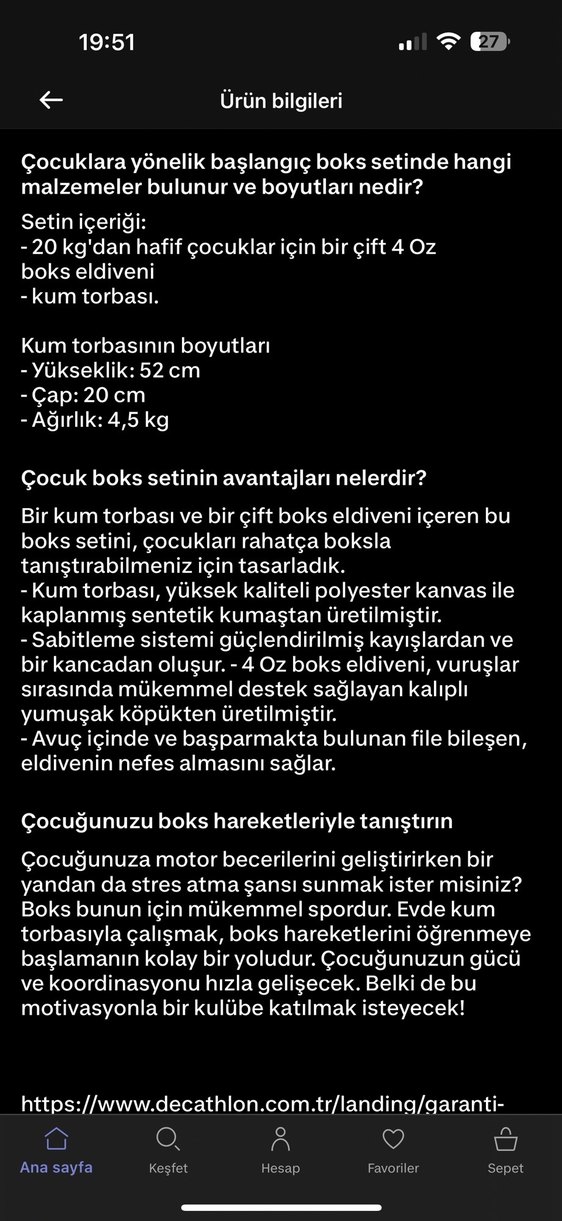 19:51

27

Ürün bilgileri

Çocuklara yönelik başlangıç boks setinde hangi malzemeler bulunur ve boyutları nedir?

Setin içeriği:
- 20 kg'dan hafif çocuklar için bir çift 4 Oz boks eldiveni
- kum torbası.

Kum torbasının boyutları
- Yükseklik: 52 cm
- Çap: 20 cm
- Ağırlık: 4,5 kg

Çocuk boks setinin avantajları nelerdir?

Bir kum torbası ve bir çift boks eldiveni içeren bu boks setini, çocukları rahatça boksla tanıştırabilmeniz için tasarladık.
- Kum torbası, yüksek kaliteli polyester kanvas ile kaplanmış sentetik kumaştan üretilmiştir.
- Sabitleme sistemi güçlendirilmiş kayışlardan ve bir kancadan oluşur. - 4 Oz boks eldiveni, vuruşlar sırasında mükemmel destek sağlayan kalıplı yumuşak köpükten üretilmiştir.
- Avuç içinde ve başparmakta bulunan file bileşen, eldivenin nefes almasını sağlar.

Çocuğunuzu boks hareketleriyle tanıştırın

Çocuğunuza motor becerilerini geliştirirken bir yandan da stres atma şansı sunmak ister misiniz? Boks bunun için mükemmel spordur. Evde kum torbasıyla çalışmak, boks hareketlerini öğrenmeye başlamanın kolay bir yoludur. Çocuğunuzun gücü ve koordinasyonu hızla gelişecek. Belki de bu motivasyonla bir kulübe katılmak isteyecek!

https://www.decathlon.com.tr/landing/garanti-

Ana sayfa
Keşfet
Hesap
Favoriler
Sepet